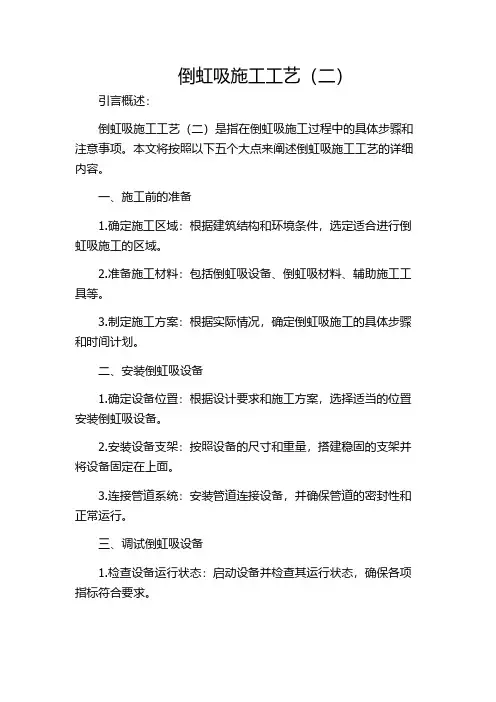 倒虹吸施工工艺（二）

引言概述：

倒虹吸施工工艺（二）是指在倒虹吸施工过程中的具体步骤和注意事项。本文将按照以下五个大点来阐述倒虹吸施工工艺的详细内容。

一、施工前的准备

1.确定施工区域：根据建筑结构和环境条件，选定适合进行倒虹吸施工的区域。

2.准备施工材料：包括倒虹吸设备、倒虹吸材料、辅助施工工具等。

3.制定施工方案：根据实际情况，确定倒虹吸施工的具体步骤和时间计划。

二、安装倒虹吸设备

1.确定设备位置：根据设计要求和施工方案，选择适当的位置安装倒虹吸设备。

2.安装设备支架：按照设备的尺寸和重量，搭建稳固的支架并将设备固定在上面。

3.连接管道系统：安装管道连接设备，并确保管道的密封性和正常运行。

三、调试倒虹吸设备

1.检查设备运行状态：启动设备并检查其运行状态，确保各项指标符合要求。